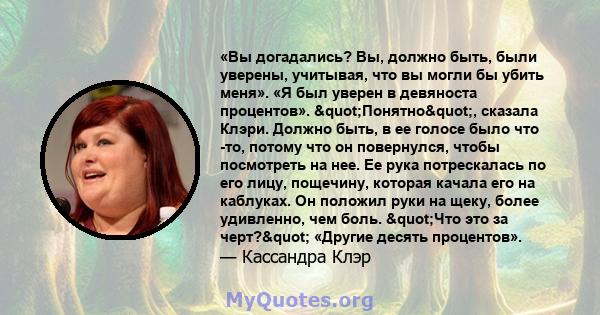 «Вы догадались? Вы, должно быть, были уверены, учитывая, что вы могли бы убить меня». «Я был уверен в девяноста процентов». &quot;Понятно&quot;, сказала Клэри. Должно быть, в ее голосе было что -то, потому что он повернулся, чтобы посмотреть на нее. Ее рука потрескалась по его лицу, пощечину, которая качала его на каблуках. Он положил руки на щеку, более удивленно, чем боль. &quot;Что это за черт?&quot; «Другие десять процентов».
— Кассандра Клэр

MyQuotes.org